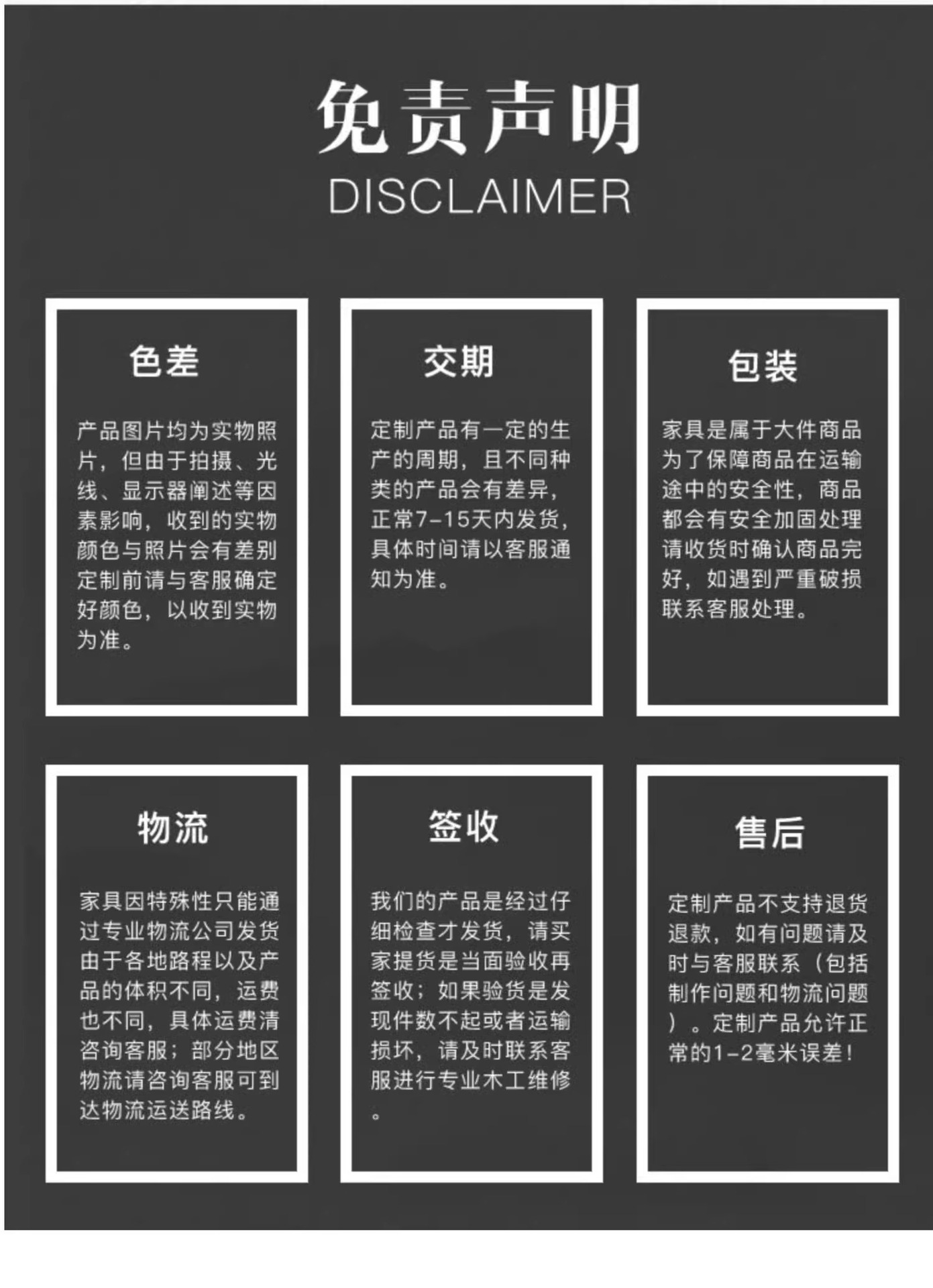 免责声明
DISCLAIMER

色差

产品图片均为实物照片，但由于拍摄、光线、显示器阐述等因素影响，收到的实物颜色与照片会有差别定制前请与客服确定好颜色，以收到实物为准。

交期

定制产品有一定的生产的周期，且不同种类的产品会有差异，正常7-15天内发货，具体时间请以客服通知为准。

包装

家具是属于大件商品为了保障商品在运输途中的安全性，商品都会有安全加固处理请收货时确认商品完好，如遇到严重破损联系客服处理。

物流

家具因特殊性只能通过专业物流公司发货由于各地路程以及产品的体积不同，运费也不同，具体运费清咨询客服；部分地区物流请咨询客服可到达物流运送路线。

签收

我们的产品是经过仔细检查才发货，请买家提货是当面验收再签收；如果验货是发现件数不起或者运输损坏，请及时联系客服进行专业木工维修。

售后

定制产品不支持退货退款，如有问题请及时与客服联系（包括制作问题和物流问题）。定制产品允许正常的1-2毫米误差！